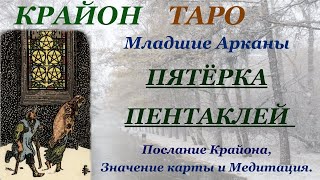 КРАЙОН ТАРО

Младшие Арканы

ПЯТЁРКА ПЕНТАКЛЕЙ

Послание Крайона, Значение карты и Медитация.